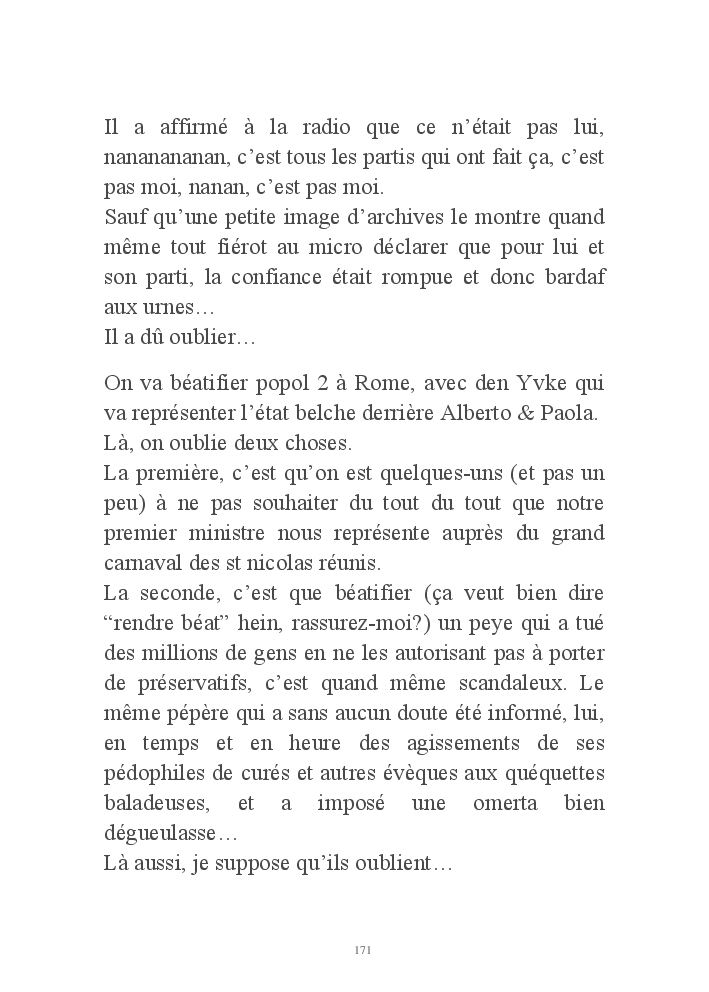 Il a affirmé à la radio que ce n'était pas lui, nanananan, c'est tous les partis qui ont fait ça, c'est pas moi, nanan, c'est pas moi.
Sauf qu'une petite image d'archives le montre quand même tout fiérot au micro déclarer que pour lui et son parti, la confiance était rompue et donc bardaf aux urnes…
Il a dû oublier…

On va béatifier popol 2 à Rome, avec den Yvke qui va représenter l'état belche derrière Alberto & Paola.
Là, on oublie deux choses.
La première, c'est qu'on est quelques-uns (et pas un peu) à ne pas souhaiter du tout du tout que notre premier ministre nous représente auprès du grand carnaval des st nicolas réunis.
La seconde, c'est que béatifier (ça veut bien dire "rendre béat" hein, rassurez-moi?) un peye qui a tué des millions de gens en ne les autorisant pas à porter de préservatifs, c'est quand même scandaleux. Le même pépère qui a sans aucun doute été informé, lui, en temps et en heure des agissements de ses pédophiles de curés et autres évèques aux quéquettes baladeuses, et a imposé une omerta bien dégueulasse…
Là aussi, je suppose qu'ils oublient…

171